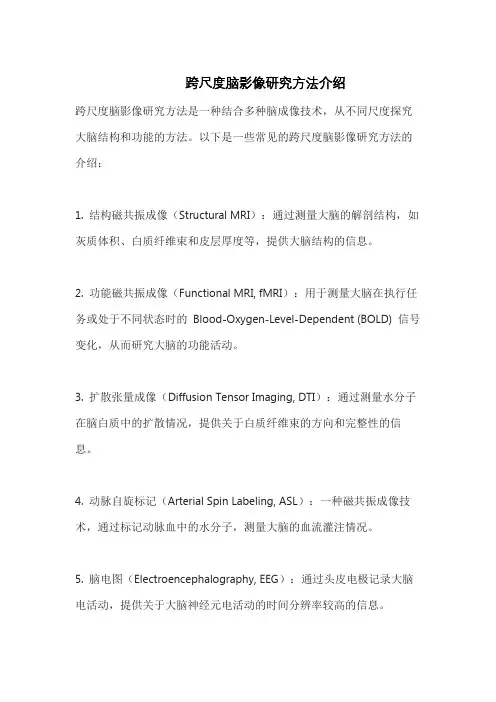 跨尺度脑影像研究方法介绍

跨尺度脑影像研究方法是一种结合多种脑成像技术，从不同尺度探究大脑结构和功能的方法。以下是一些常见的跨尺度脑影像研究方法的介绍：

1. 结构磁共振成像（Structural MRI）：通过测量大脑的解剖结构，如灰质体积、白质纤维束和皮层厚度等，提供大脑结构的信息。

2. 功能磁共振成像（Functional MRI, fMRI）：用于测量大脑在执行任务或处于不同状态时的 Blood-Oxygen-Level-Dependent (BOLD) 信号变化，从而研究大脑的功能活动。

3. 扩散张量成像（Diffusion Tensor Imaging, DTI）：通过测量水分子在脑白质中的扩散情况，提供关于白质纤维束的方向和完整性的信息。

4. 动脉自旋标记（Arterial Spin Labeling, ASL）：一种磁共振成像技术，通过标记动脉血中的水分子，测量大脑的血流灌注情况。

5. 脑电图（Electroencephalography, EEG）：通过头皮电极记录大脑电活动，提供关于大脑神经元电活动的时间分辨率较高的信息。